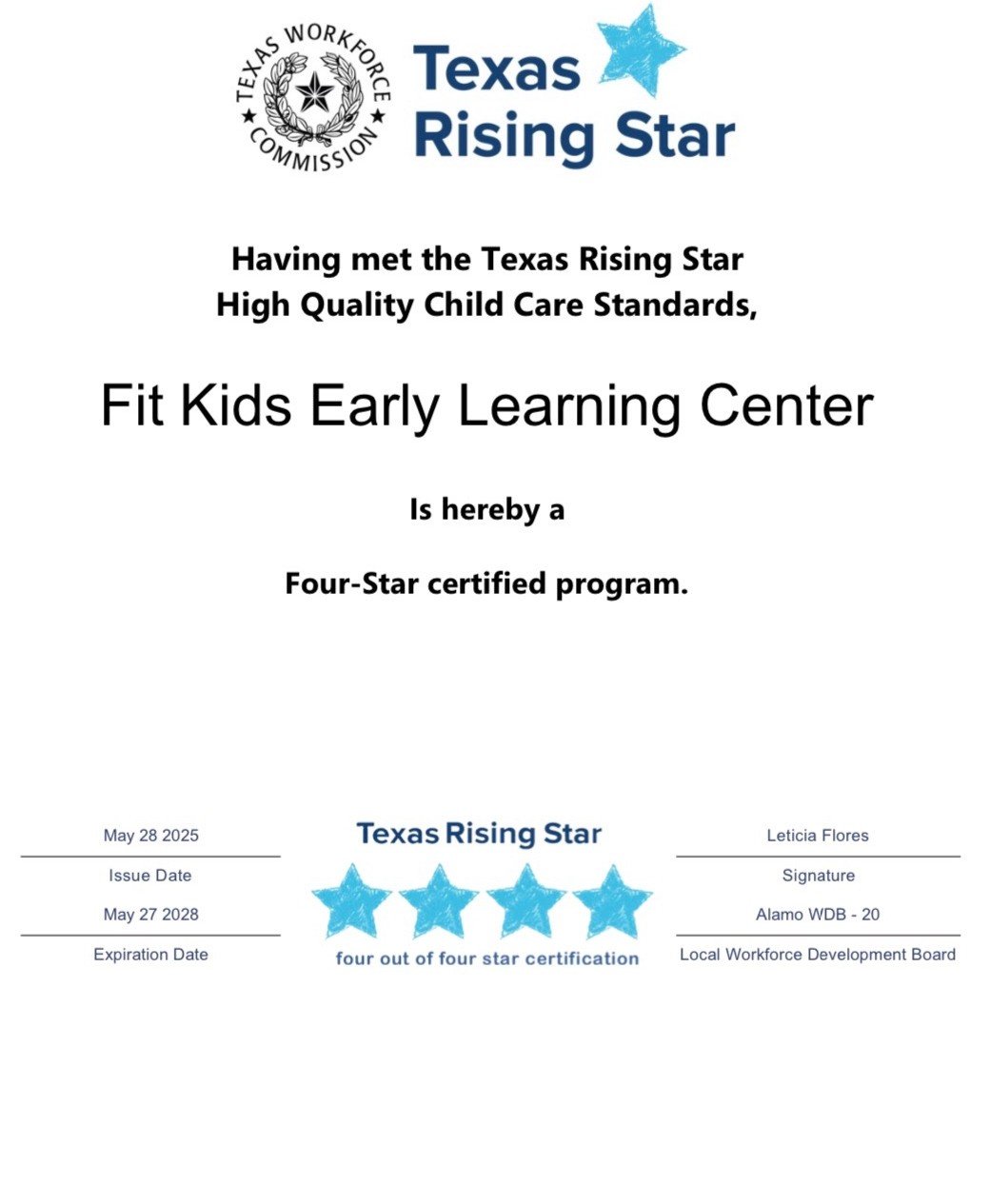 TEXAS WORKFORCE COMMISSION

Texas Rising Star

Having met the Texas Rising Star High Quality Child Care Standards,

Fit Kids Early Learning Center

Is hereby a

Four-Star certified program.

May 28 2025
Issue Date
May 27 2028
Expiration Date

Texas Rising Star
four out of four star certification

Leticia Flores
Signature
Alamo WDB - 20
Local Workforce Development Board